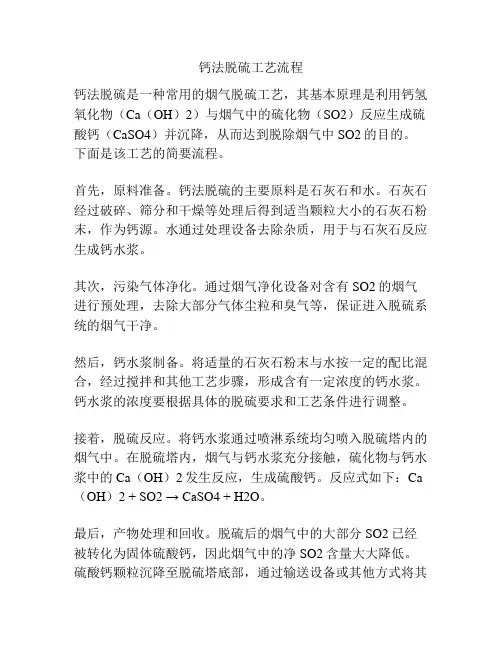 钙法脱硫工艺流程

钙法脱硫是一种常用的烟气脱硫工艺，其基本原理是利用钙氢氧化物（Ca（OH）2）与烟气中的硫化物（SO2）反应生成硫酸钙（CaSO4）并沉降，从而达到脱除烟气中 SO2 的目的。下面是该工艺的简要流程。

首先，原料准备。钙法脱硫的主要原料是石灰石和水。石灰石经过破碎、筛分和干燥等处理后得到适当颗粒大小的石灰石粉末，作为钙源。水通过处理设备去除杂质，用于与石灰石反应生成钙水浆。

其次，污染气体净化。通过烟气净化设备对含有 SO2 的烟气进行预处理，去除大部分气体尘粒和臭气等，保证进入脱硫系统的烟气干净。

然后，钙水浆制备。将适量的石灰石粉末与水按一定的配比混合，经过搅拌和其他工艺步骤，形成含有一定浓度的钙水浆。钙水浆的浓度要根据具体的脱硫要求和工艺条件进行调整。

接着，脱硫反应。将钙水浆通过喷淋系统均匀喷入脱硫塔内的烟气中。在脱硫塔内，烟气与钙水浆充分接触，硫化物与钙水浆中的 Ca（OH）2 发生反应，生成硫酸钙。反应式如下：Ca（OH）2 + SO2 → CaSO4 + H2O。

最后，产物处理和回收。脱硫后的烟气中的大部分 SO2 已经被转化为固体硫酸钙，因此烟气中的净 SO2 含量大大降低。硫酸钙颗粒沉降至脱硫塔底部，通过输送设备或其他方式将其